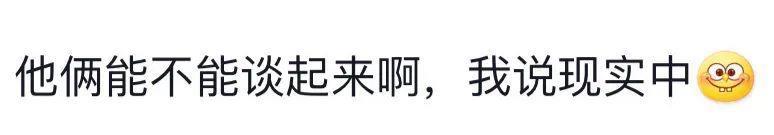 他俩能不能谈起来啊，我说现实中